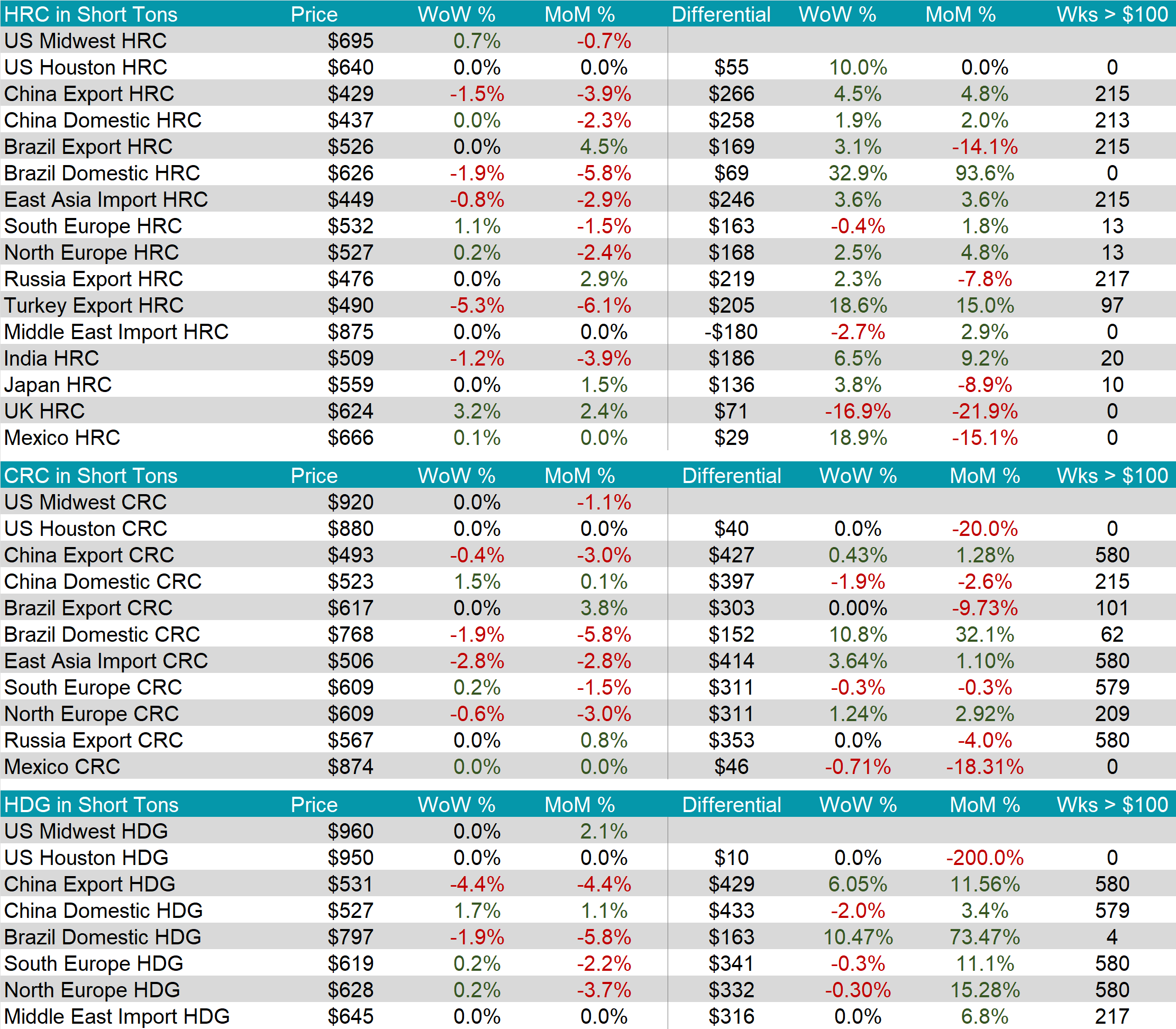 | HRC in Short Tons | Price | WoW % | MoM % | Differential | WoW % | MoM % | Wks > $100 |
|---|---|---|---|---|---|---|---|
| US Midwest HRC | $695 | 0.7% | -0.7% | | | | |
| US Houston HRC | $640 | 0.0% | 0.0% | $55 | 10.0% | 0.0% | 0 |
| China Export HRC | $429 | -1.5% | -3.9% | $266 | 4.5% | 4.8% | 215 |
| China Domestic HRC | $437 | 0.0% | -2.3% | $258 | 1.9% | 2.0% | 213 |
| Brazil Export HRC | $526 | 0.0% | 4.5% | $169 | 3.1% | -14.1% | 215 |
| Brazil Domestic HRC | $626 | -1.9% | -5.8% | $69 | 32.9% | 93.6% | 0 |
| East Asia Import HRC | $449 | -0.8% | -2.9% | $246 | 3.6% | 3.6% | 215 |
| South Europe HRC | $532 | 1.1% | -1.5% | $163 | -0.4% | 1.8% | 13 |
| North Europe HRC | $527 | 0.2% | -2.4% | $168 | 2.5% | 4.8% | 13 |
| Russia Export HRC | $476 | 0.0% | 2.9% | $219 | 2.3% | -7.8% | 217 |
| Turkey Export HRC | $490 | -5.3% | -6.1% | $205 | 18.6% | 15.0% | 97 |
| Middle East Import HRC | $875 | 0.0% | 0.0% | -$180 | -2.7% | 2.9% | 0 |
| India HRC | $509 | -1.2% | -3.9% | $186 | 6.5% | 9.2% | 20 |
| Japan HRC | $559 | 0.0% | 1.5% | $136 | 3.8% | -8.9% | 10 |
| UK HRC | $624 | 3.2% | 2.4% | $71 | -16.9% | -21.9% | 0 |
| Mexico HRC | $666 | 0.1% | 0.0% | $29 | 18.9% | -15.1% | 0 |

| CRC in Short Tons | Price | WoW % | MoM % | Differential | WoW % | MoM % | Wks > $100 |
|---|---|---|---|---|---|---|---|
| US Midwest CRC | $920 | 0.0% | -1.1% | | | | |
| US Houston CRC | $880 | 0.0% | 0.0% | $40 | 0.0% | -20.0% | 0 |
| China Export CRC | $493 | -0.4% | -3.0% | $427 | 0.43% | 1.28% | 580 |
| China Domestic CRC | $523 | 1.5% | 0.1% | $397 | -1.9% | -2.6% | 215 |
| Brazil Export CRC | $617 | 0.0% | 3.8% | $303 | 0.00% | -9.73% | 101 |
| Brazil Domestic CRC | $768 | -1.9% | -5.8% | $152 | 10.8% | 32.1% | 62 |
| East Asia Import CRC | $506 | -2.8% | -2.8% | $414 | 3.64% | 1.10% | 580 |
| South Europe CRC | $609 | 0.2% | -1.5% | $311 | -0.3% | -0.3% | 579 |
| North Europe CRC | $609 | -0.6% | -3.0% | $311 | 1.24% | 2.92% | 209 |
| Russia Export CRC | $567 | 0.0% | 0.8% | $353 | 0.0% | -4.0% | 580 |
| Mexico CRC | $874 | 0.0% | 0.0% | $46 | -0.71% | -18.31% | 0 |

| HDG in Short Tons | Price | WoW % | MoM % | Differential | WoW % | MoM % | Wks > $100 |
|---|---|---|---|---|---|---|---|
| US Midwest HDG | $960 | 0.0% | 2.1% | | | | |
| US Houston HDG | $950 | 0.0% | 0.0% | $10 | 0.0% | -200.0% | 0 |
| China Export HDG | $531 | -4.4% | -4.4% | $429 | 6.05% | 11.56% | 580 |
| China Domestic HDG | $527 | 1.7% | 1.1% | $433 | -2.0% | 3.4% | 579 |
| Brazil Domestic HDG | $797 | -1.9% | -5.8% | $163 | 10.47% | 73.47% | 4 |
| South Europe HDG | $619 | 0.2% | -2.2% | $341 | -0.3% | 11.1% | 580 |
| North Europe HDG | $628 | 0.2% | -3.7% | $332 | -0.30% | 15.28% | 580 |
| Middle East Import HDG | $645 | 0.0% | 0.0% | $316 | 0.0% | 6.8% | 217 |